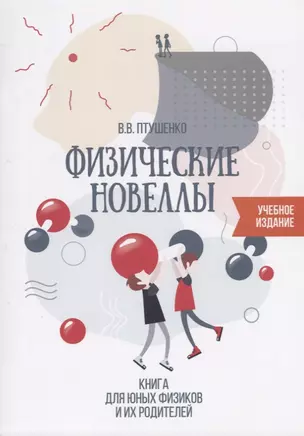 В.В. ПТУШЕНКО

ФИЗИЧЕСКИЕ НОВЕЛЛЫ

УЧЕБНОЕ ИЗДАНИЕ

КНИГА ДЛЯ ЮНЫХ ФИЗИКОВ И ИХ РОДИТЕЛЕЙ